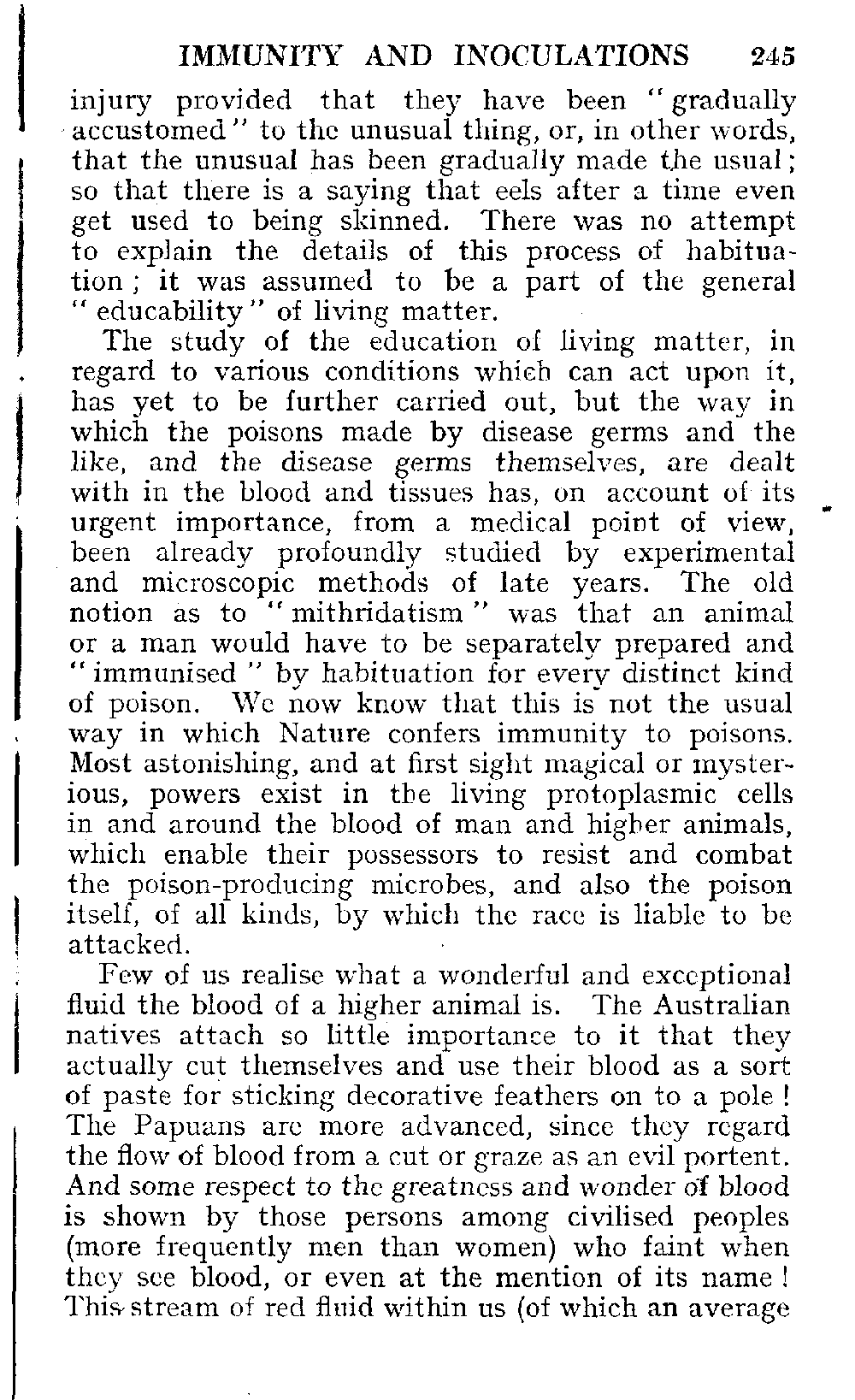 IMMUNITY AND INOCULATIONS 245

injury provided that they have been "gradually accustomed" to the unusual thing, or, in other words, that the unusual has been gradually made the usual; so that there is a saying that eels after a time even get used to being skinned. There was no attempt to explain the details of this process of habituation; it was assumed to be a part of the general "educability" of living matter.

The study of the education of living matter, in regard to various conditions which can act upon it, has yet to be further carried out, but the way in which the poisons made by disease germs and the like, and the disease germs themselves, are dealt with in the blood and tissues has, on account of its urgent importance, from a medical point of view, been already profoundly studied by experimental and microscopic methods of late years. The old notion as to "mithridatism" was that an animal or a man would have to be separately prepared and "immunised" by habituation for every distinct kind of poison. We now know that this is not the usual way in which Nature confers immunity to poisons. Most astonishing, and at first sight magical or mysterious, powers exist in the living protoplasmic cells in and around the blood of man and higher animals, which enable their possessors to resist and combat the poison-producing microbes, and also the poison itself, of all kinds, by which the race is liable to be attacked.

Few of us realise what a wonderful and exceptional fluid the blood of a higher animal is. The Australian natives attach so little importance to it that they actually cut themselves and use their blood as a sort of paste for sticking decorative feathers on to a pole! The Papuans are more advanced, since they regard the flow of blood from a cut or graze as an evil portent. And some respect to the greatness and wonder of blood is shown by those persons among civilised peoples (more frequently men than women) who faint when they see blood, or even at the mention of its name! This stream of red fluid within us (of which an average